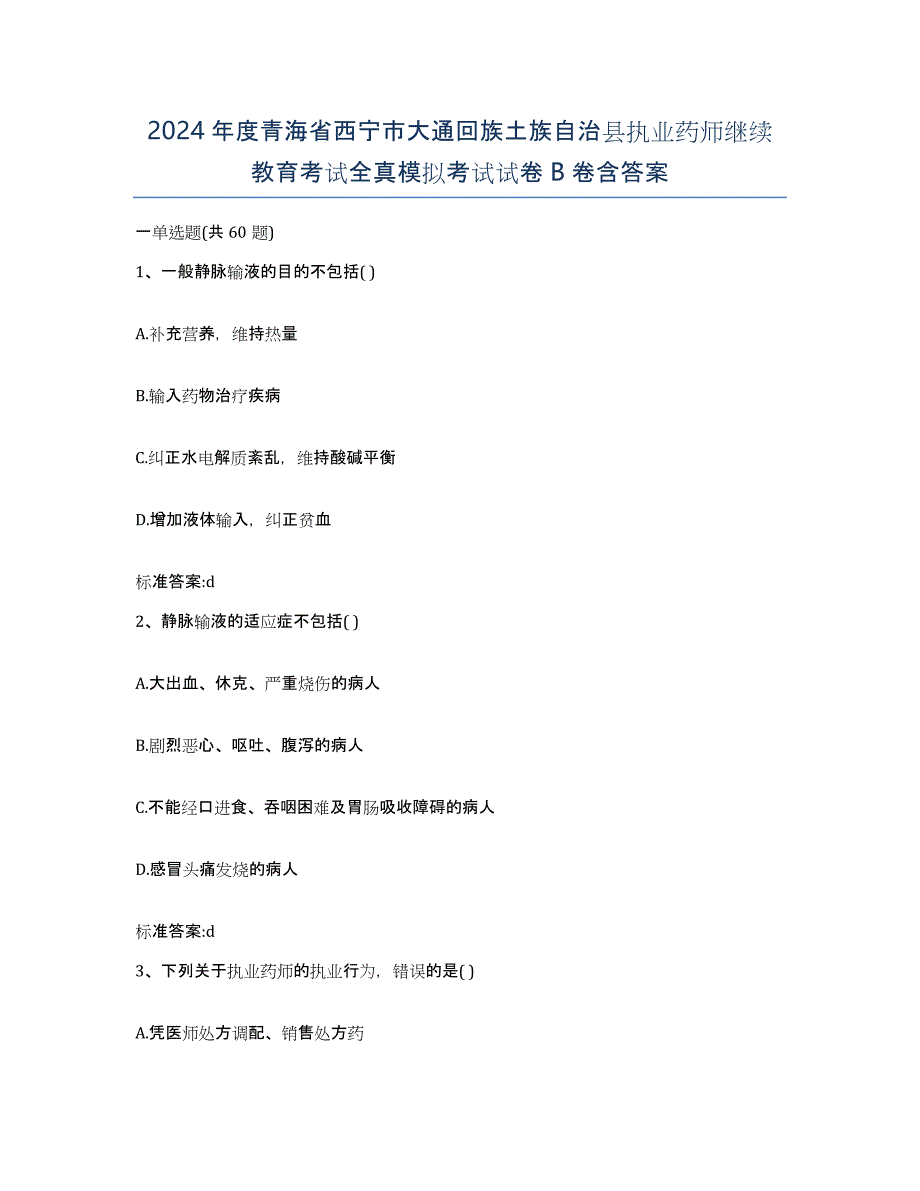 2024年度青海省西宁市大通回族土族自治县执业药师继续教育考试全真模拟考试试卷B卷含答案

一单选题(共60题)

1、一般静脉输液的目的不包括( )

A.补充营养，维持热量

B.输入药物治疗疾病

C.纠正水电解质紊乱，维持酸碱平衡

D.增加液体输入，纠正贫血

标准答案:d

2、静脉输液的适应症不包括( )

A.大出血、休克、严重烧伤的病人

B.剧烈恶心、呕吐、腹泻的病人

C.不能经口进食、吞咽困难及胃肠吸收障碍的病人

D.感冒头痛发烧的病人

标准答案:d

3、下列关于执业药师的执业行为，错误的是( )

A.凭医师处方调配、销售处方药